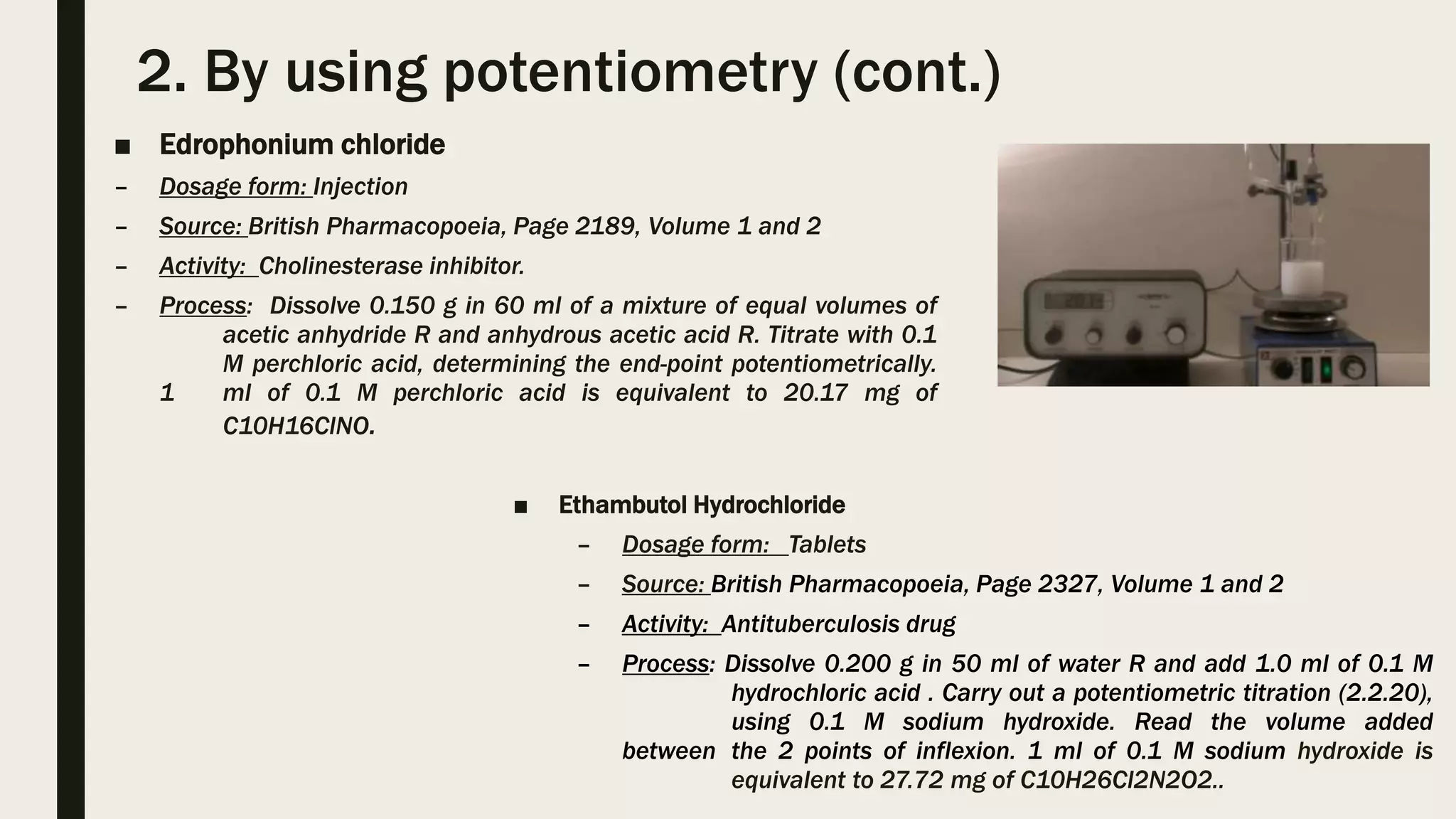 2. By using potentiometry (cont.)

■ Edrophonium chloride

– Dosage form: Injection

– Source: British Pharmacopoeia, Page 2189, Volume 1 and 2

– Activity: Cholinesterase inhibitor.

– Process: Dissolve 0.150 g in 60 ml of a mixture of equal volumes of acetic anhydride R and anhydrous acetic acid R. Titrate with 0.1 M perchloric acid, determining the end-point potentiometrically. 1 ml of 0.1 M perchloric acid is equivalent to 20.17 mg of C10H16ClNO.

■ Ethambutol Hydrochloride

– Dosage form: Tablets

– Source: British Pharmacopoeia, Page 2327, Volume 1 and 2

– Activity: Antituberculosis drug

– Process: Dissolve 0.200 g in 50 ml of water R and add 1.0 ml of 0.1 M hydrochloric acid . Carry out a potentiometric titration (2.2.20), using 0.1 M sodium hydroxide. Read the volume added between the 2 points of inflexion. 1 ml of 0.1 M sodium hydroxide is equivalent to 27.72 mg of C10H26Cl2N2O2..